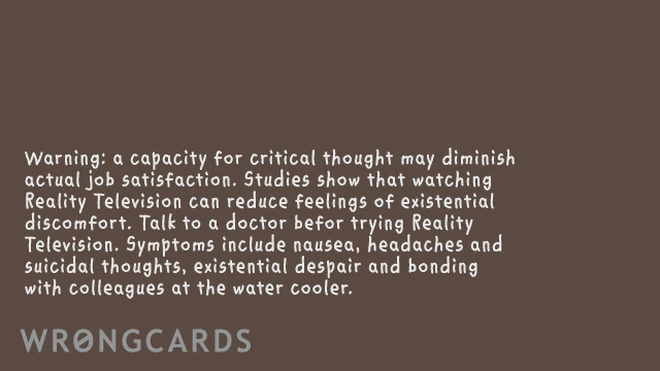 Warning: a capacity for critical thought may diminish actual job satisfaction. Studies show that watching Reality Television can reduce feelings of existential discomfort. Talk to a doctor befor trying Reality Television. Symptoms include nausea, headaches and suicidal thoughts, existential despair and bonding with colleagues at the water cooler.

WRØNGCARDS